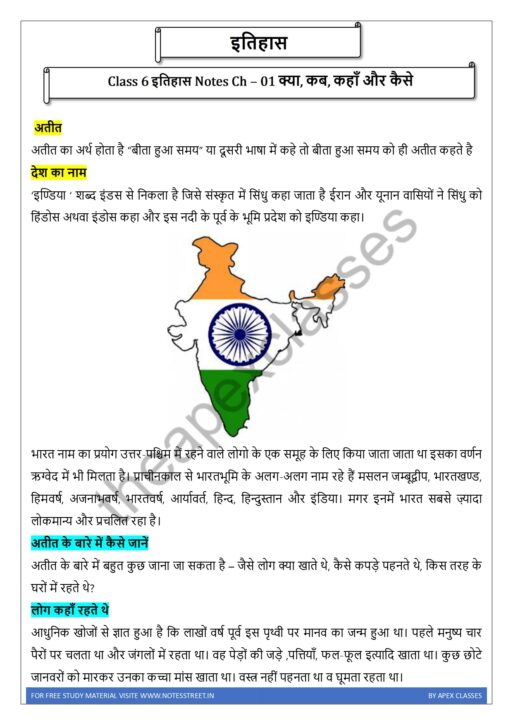 इतिहास

Class 6 इतिहास Notes Ch – 01 क्या, कब, कहाँ और कैसे

अतीत

अतीत का अर्थ होता है "बीता हुआ समय" या दूसरी भाषा में कहे तो बीता हुआ समय को ही अतीत कहते है

देश का नाम

'इण्डिया ' शब्द इंडस से निकला है जिसे संस्कृत में सिंधु कहा जाता है ईरान और यूनान वासियों ने सिंधु को हिंडोस अथवा इंडोस कहा और इस नदी के पूर्व के भूमि प्रदेश को इण्डिया कहा।

theapexclasses

भारत नाम का प्रयोग उत्तर-पश्चिम में रहने वाले लोगो के एक समूह के लिए किया जाता जाता था इसका वर्णन ऋग्वेद में भी मिलता है। प्राचीनकाल से भारतभूमि के अलग-अलग नाम रहे हैं मसलन जम्बूद्वीप, भारतखण्ड, हिमवर्ष, अजनाभवर्ष, भारतवर्ष, आर्यावर्त, हिन्द, हिन्दुस्तान और इंडिया। मगर इनमें भारत सबसे ज़्यादा लोकमान्य और प्रचलित रहा है।

अतीत के बारे में कैसे जानें

अतीत के बारे में बहुत कुछ जाना जा सकता है – जैसे लोग क्या खाते थे, कैसे कपड़े पहनते थे, किस तरह के घरों में रहते थे?

लोग कहाँ रहते थे

आधुनिक खोजों से ज्ञात हुआ है कि लाखों वर्ष पूर्व इस पृथ्वी पर मानव का जन्म हुआ था। पहले मनुष्य चार पैरों पर चलता था और जंगलों में रहता था। वह पेड़ों की जड़े ,पत्तियाँ, फल-फूल इत्यादि खाता था। कुछ छोटे जानवरों को मारकर उनका कच्चा मांस खाता था। वस्त्र नहीं पहनता था व घूमता रहता था।

FOR FREE STUDY MATERIAL VISITE WWW.NOTESSTREET.IN

BY APEX CLASSES